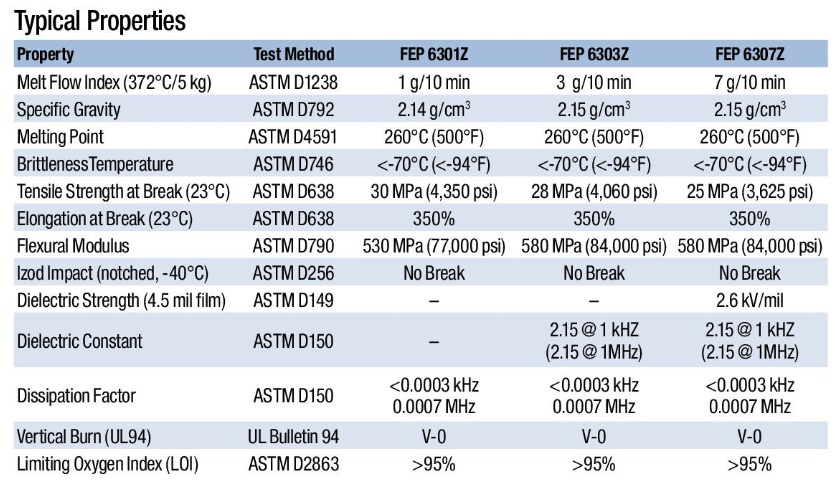 Typical Properties

| Property | Test Method | FEP 6301Z | FEP 6303Z | FEP 6307Z |
|---|---|---|---|---|
| Melt Flow Index (372°C/5 kg) | ASTM D1238 | 1 g/10 min | 3 g/10 min | 7 g/10 min |
| Specific Gravity | ASTM D792 | 2.14 g/cm$^3$ | 2.15 g/cm$^3$ | 2.15 g/cm$^3$ |
| Melting Point | ASTM D4591 | 260°C (500°F) | 260°C (500°F) | 260°C (500°F) |
| BrittlenessTemperature | ASTM D746 | <-70°C (<-94°F) | <-70°C (<-94°F) | <-70°C (<-94°F) |
| Tensile Strength at Break (23°C) | ASTM D638 | 30 MPa (4,350 psi) | 28 MPa (4,060 psi) | 25 MPa (3,625 psi) |
| Elongation at Break (23°C) | ASTM D638 | 350% | 350% | 350% |
| Flexural Modulus | ASTM D790 | 530 MPa (77,000 psi) | 580 MPa (84,000 psi) | 580 MPa (84,000 psi) |
| Izod Impact (notched, -40°C) | ASTM D256 | No Break | No Break | No Break |
| Dielectric Strength (4.5 mil film) | ASTM D149 | – | – | 2.6 kV/mil |
| Dielectric Constant | ASTM D150 | – | 2.15 @ 1 kHZ (2.15 @ 1MHz) | 2.15 @ 1 kHZ (2.15 @ 1MHz) |
| Dissipation Factor | ASTM D150 | <0.0003 kHz 0.0007 MHz | <0.0003 kHz 0.0007 MHz | <0.0003 kHz 0.0007 MHz |
| Vertical Burn (UL94) | UL Bulletin 94 | V-0 | V-0 | V-0 |
| Limiting Oxygen Index (LOI) | ASTM D2863 | >95% | >95% | >95% |